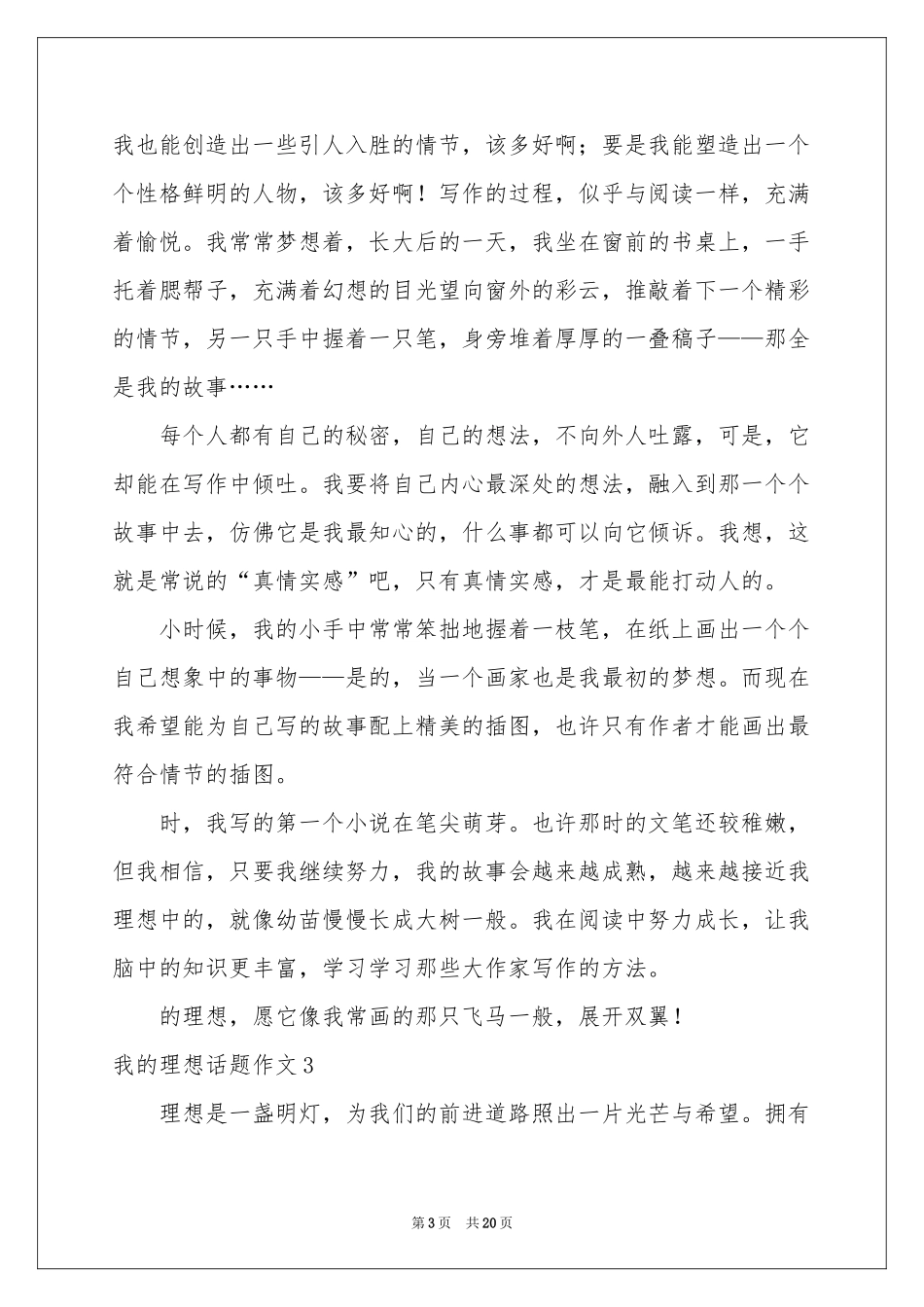 我也能创造出一些引人入胜的情节，该多好啊；要是我能塑造出一个个性格鲜明的人物，该多好啊！写作的过程，似乎与阅读一样，充满着愉悦。我常常梦想着，长大后的一天，我坐在窗前的书桌上，一手托着腮帮子，充满着幻想的目光望向窗外的彩云，推敲着下一个精彩的情节，另一只手中握着一只笔，身旁堆着厚厚的一叠稿子——那全是我的故事……

每个人都有自己的秘密，自己的想法，不向外人吐露，可是，它却能在写作中倾吐。我要将自己内心最深处的想法，融入到那一个个故事中去，仿佛它是我最知心的，什么事都可以向它倾诉。我想，这就是常说的“真情实感”吧，只有真情实感，才是最能打动人的。

小时候，我的小手中常常笨拙地握着一枝笔，在纸上画出一个个自己想象中的事物——是的，当一个画家也是我最初的梦想。而现在我希望能为自己写的故事配上精美的插图，也许只有作者才能画出最符合情节的插图。

时，我写的第一个小说在笔尖萌芽。也许那时的文笔还较稚嫩，但我相信，只要我继续努力，我的故事会越来越成熟，越来越接近我理想中的，就像幼苗慢慢长成大树一般。我在阅读中努力成长，让我脑中的知识更丰富，学习学习那些大作家写作的方法。

的理想，愿它像我常画的那只飞马一般，展开双翼！

我的理想话题作文3

理想是一盏明灯，为我们的前进道路照出一片光芒与希望。拥有

第3页 共20页